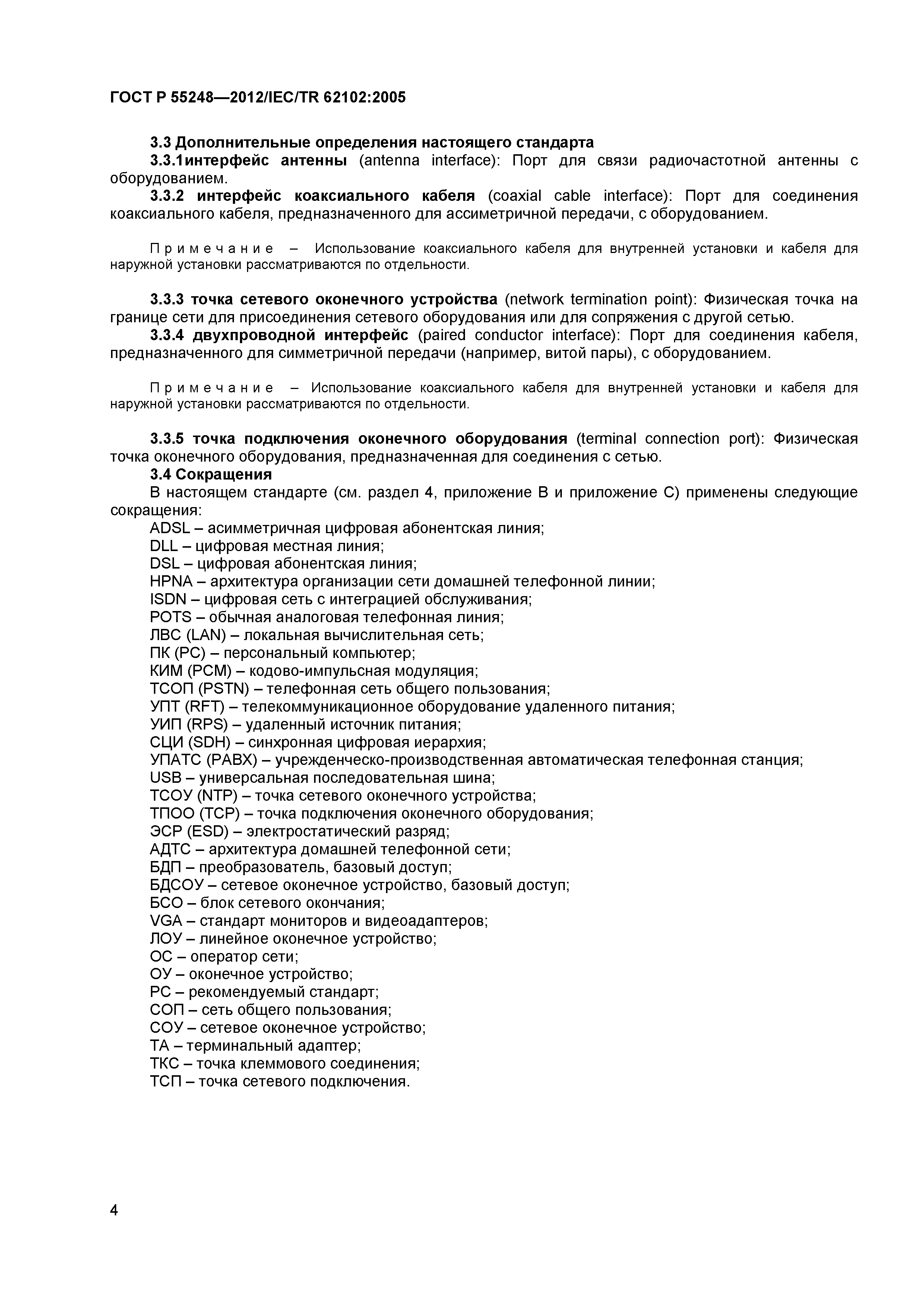 ГОСТ Р 55248—2012/IEC/TR 62102:2005

3.3 Дополнительные определения настоящего стандарта

3.3.1интерфейс антенны (antenna interface): Порт для связи радиочастотной антенны с оборудованием.

3.3.2 интерфейс коаксиального кабеля (coaxial cable interface): Порт для соединения коаксиального кабеля, предназначенного для ассиметричной передачи, с оборудованием.

Примечание – Использование коаксиального кабеля для внутренней установки и кабеля для наружной установки рассматриваются по отдельности.

3.3.3 точка сетевого оконечного устройства (network termination point): Физическая точка на границе сети для присоединения сетевого оборудования или для сопряжения с другой сетью.

3.3.4 двухпроводной интерфейс (paired conductor interface): Порт для соединения кабеля, предназначенного для симметричной передачи (например, витой пары), с оборудованием.

Примечание – Использование коаксиального кабеля для внутренней установки и кабеля для наружной установки рассматриваются по отдельности.

3.3.5 точка подключения оконечного оборудования (terminal connection port): Физическая точка оконечного оборудования, предназначенная для соединения с сетью.

3.4 Сокращения

В настоящем стандарте (см. раздел 4, приложение В и приложение С) применены следующие сокращения:

ADSL – асимметричная цифровая абонентская линия;
DLL – цифровая местная линия;
DSL – цифровая абонентская линия;
HPNA – архитектура организации сети домашней телефонной линии;
ISDN – цифровая сеть с интеграцией обслуживания;
POTS – обычная аналоговая телефонная линия;
ЛВС (LAN) – локальная вычислительная сеть;
ПК (PC) – персональный компьютер;
КИМ (PCM) – кодово-импульсная модуляция;
ТСОП (PSTN) – телефонная сеть общего пользования;
УПТ (RFT) – телекоммуникационное оборудование удаленного питания;
УИП (RPS) – удаленный источник питания;
СЦИ (SDH) – синхронная цифровая иерархия;
УПАТС (PABX) – учрежденческо-производственная автоматическая телефонная станция;
USB – универсальная последовательная шина;
ТСОУ (NTP) – точка сетевого оконечного устройства;
ТПОО (TCP) – точка подключения оконечного оборудования;
ЭСР (ESD) – электростатический разряд;
АДТС – архитектура домашней телефонной сети;
БДП – преобразователь, базовый доступ;
БДСОУ – сетевое оконечное устройство, базовый доступ;
БСО – блок сетевого окончания;
VGA – стандарт мониторов и видеоадаптеров;
ЛОУ – линейное оконечное устройство;
ОС – оператор сети;
ОУ – оконечное устройство;
РС – рекомендуемый стандарт;
СОП – сеть общего пользования;
СОУ – сетевое оконечное устройство;
ТА – терминальный адаптер;
ТКС – точка клеммового соединения;
ТСП – точка сетевого подключения.

4